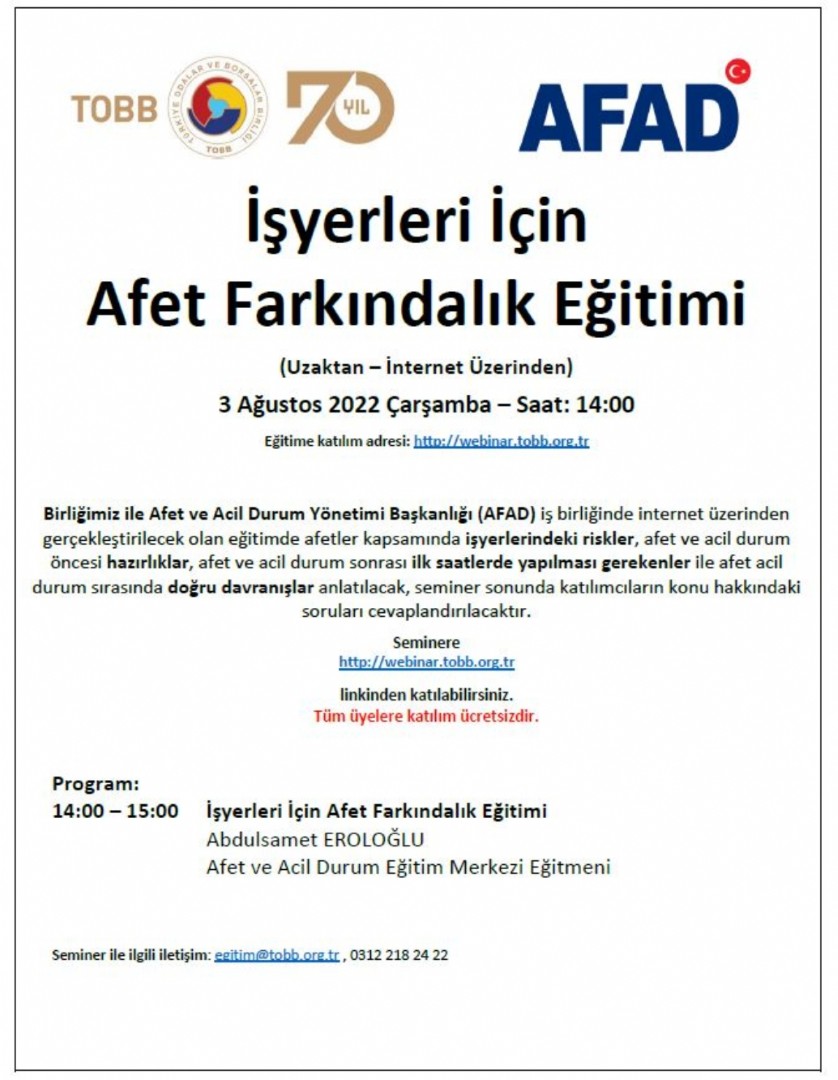 TOBB TÜRKİYE ODALAR VE BORSALAR BİRLİĞİ TOBB 70 YIL AFAD

İşyerleri İçin
Afet Farkındalık Eğitimi

(Uzaktan – İnternet Üzerinden)

3 Ağustos 2022 Çarşamba – Saat: 14:00

Eğitime katılım adresi: http://webinar.tobb.org.tr

Birliğimiz ile Afet ve Acil Durum Yönetimi Başkanlığı (AFAD) iş birliğinde internet üzerinden gerçekleştirilecek olan eğitimde afetler kapsamında işyerlerindeki riskler, afet ve acil durum öncesi hazırlıklar, afet ve acil durum sonrası ilk saatlerde yapılması gerekenler ile afet acil durum sırasında doğru davranışlar anlatılacak, seminer sonunda katılımcıların konu hakkındaki soruları cevaplandırılacaktır.

Seminere
http://webinar.tobb.org.tr
linkinden katılabilirsiniz.
Tüm üyelere katılım ücretsizdir.

Program:
14:00 – 15:00 İşyerleri İçin Afet Farkındalık Eğitimi
Abdulsamet EROLOĞLU
Afet ve Acil Durum Eğitim Merkezi Eğitmeni

Seminer ile ilgili iletişim: egitim@tobb.org.tr , 0312 218 24 22